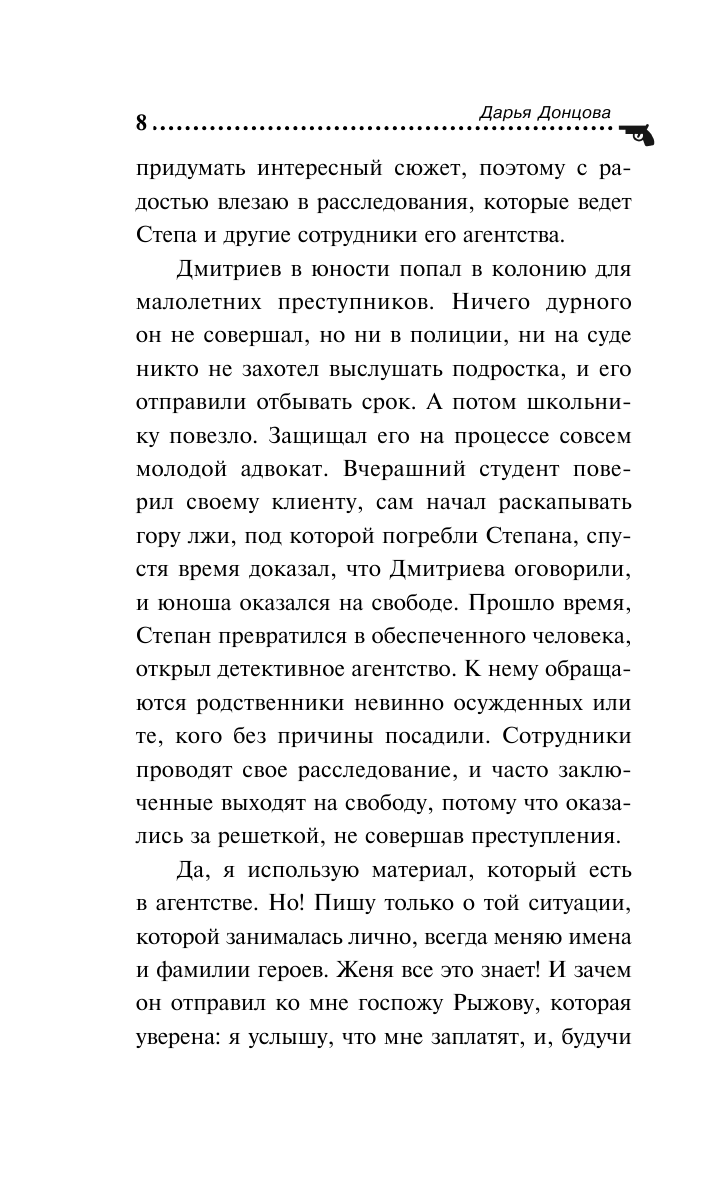 8 Дарья Донцова

придумать интересный сюжет, поэтому с радостью влезаю в расследования, которые ведет Степа и другие сотрудники его агентства.

Дмитриев в юности попал в колонию для малолетних преступников. Ничего дурного он не совершал, но ни в полиции, ни на суде никто не захотел выслушать подростка, и его отправили отбывать срок. А потом школьнику повезло. Защищал его на процессе совсем молодой адвокат. Вчерашний студент поверил своему клиенту, сам начал раскапывать гору лжи, под которой погребли Степана, спустя время доказал, что Дмитриева оговорили, и юноша оказался на свободе. Прошло время, Степан превратился в обеспеченного человека, открыл детективное агентство. К нему обращаются родственники невинно осужденных или те, кого без причины посадили. Сотрудники проводят свое расследование, и часто заключенные выходят на свободу, потому что оказались за решеткой, не совершав преступления.

Да, я использую материал, который есть в агентстве. Но! Пишу только о той ситуации, которой занималась лично, всегда меняю имена и фамилии героев. Женя все это знает! И зачем он отправил ко мне госпожу Рыжову, которая уверена: я услышу, что мне заплатят, и, будучи